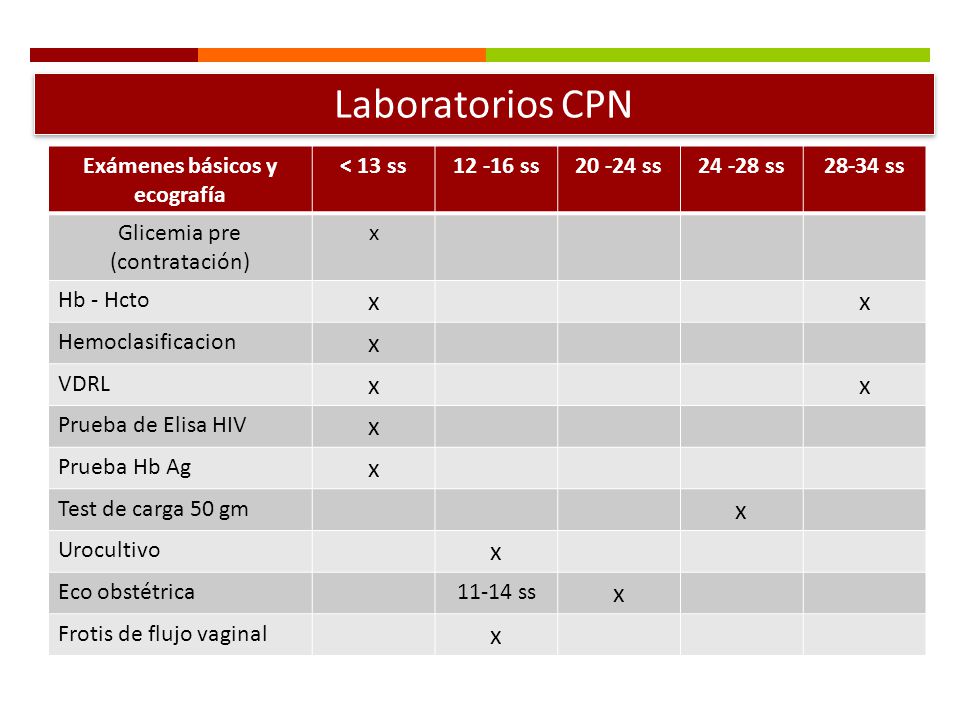 Laboratorios CPN

| Exámenes básicos y ecografía | < 13 ss | 12 -16 ss | 20 -24 ss | 24 -28 ss | 28-34 ss |
|---|---|---|---|---|---|
| Glicemia pre (contratación) | x | | | | |
| Hb - Hcto | x | | | | x |
| Hemoclasificacion | x | | | | |
| VDRL | x | | | | x |
| Prueba de Elisa HIV | x | | | | |
| Prueba Hb Ag | x | | | | |
| Test de carga 50 gm | | | | x | |
| Urocultivo | | x | | | |
| Eco obstétrica | | 11-14 ss | x | | |
| Frotis de flujo vaginal | | x | | | |